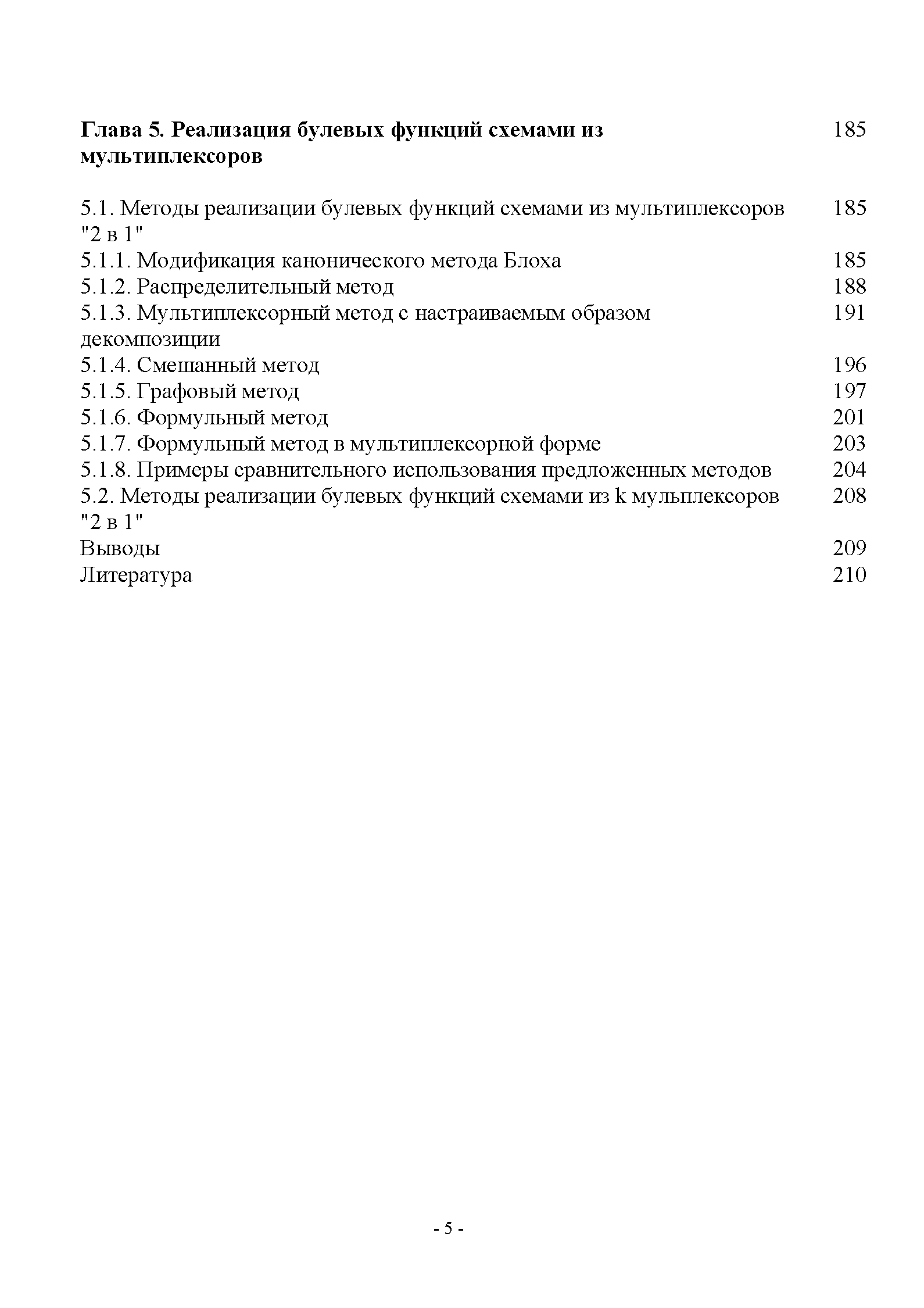 **Глава 5. Реализация булевых функций схемами из мультиплексоров** 185

5.1. Методы реализации булевых функций схемами из мультиплексоров "2 в 1" 185
5.1.1. Модификация канонического метода Блоха 185
5.1.2. Распределительный метод 188
5.1.3. Мультиплексорный метод с настраиваемым образом декомпозиции 191
5.1.4. Смешанный метод 196
5.1.5. Графовый метод 197
5.1.6. Формульный метод 201
5.1.7. Формульный метод в мультиплексорной форме 203
5.1.8. Примеры сравнительного использования предложенных методов 204
5.2. Методы реализации булевых функций схемами из k мульплексоров "2 в 1" 208
Выводы 209
Литература 210

- 5 -